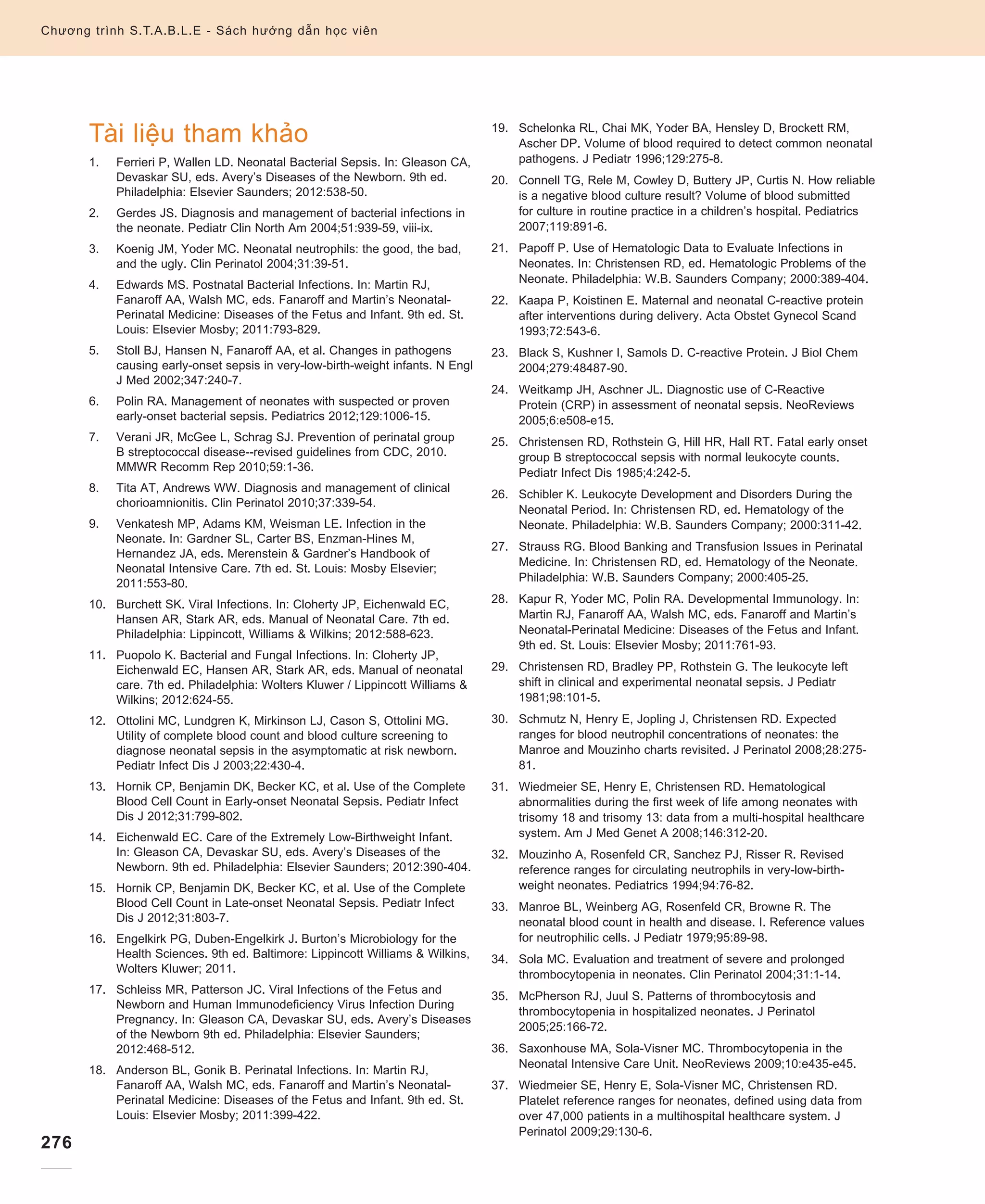 Chương trình S.T.A.B.L.E - Sách hướng dẫn học viên

Tài liệu tham khảo

1. Ferrieri P, Wallen LD. Neonatal Bacterial Sepsis. In: Gleason CA, Devaskar SU, eds. Avery's Diseases of the Newborn. 9th ed. Philadelphia: Elsevier Saunders; 2012:538-50.

2. Gerdes JS. Diagnosis and management of bacterial infections in the neonate. Pediatr Clin North Am 2004;51:939-59, viii-ix.

3. Koenig JM, Yoder MC. Neonatal neutrophils: the good, the bad, and the ugly. Clin Perinatol 2004;31:39-51.

4. Edwards MS. Postnatal Bacterial Infections. In: Martin RJ, Fanaroff AA, Walsh MC, eds. Fanaroff and Martin's Neonatal-Perinatal Medicine: Diseases of the Fetus and Infant. 9th ed. St. Louis: Elsevier Mosby; 2011:793-829.

5. Stoll BJ, Hansen N, Fanaroff AA, et al. Changes in pathogens causing early-onset sepsis in very-low-birth-weight infants. N Engl J Med 2002;347:240-7.

6. Polin RA. Management of neonates with suspected or proven early-onset bacterial sepsis. Pediatrics 2012;129:1006-15.

7. Verani JR, McGee L, Schrag SJ. Prevention of perinatal group B streptococcal disease--revised guidelines from CDC, 2010. MMWR Recomm Rep 2010;59:1-36.

8. Tita AT, Andrews WW. Diagnosis and management of clinical chorioamnionitis. Clin Perinatol 2010;37:339-54.

9. Venkatesh MP, Adams KM, Weisman LE. Infection in the Neonate. In: Gardner SL, Carter BS, Enzman-Hines M, Hernandez JA, eds. Merenstein & Gardner's Handbook of Neonatal Intensive Care. 7th ed. St. Louis: Mosby Elsevier; 2011:553-80.

10. Burchett SK. Viral Infections. In: Cloherty JP, Eichenwald EC, Hansen AR, Stark AR, eds. Manual of Neonatal Care. 7th ed. Philadelphia: Lippincott, Williams & Wilkins; 2012:588-623.

11. Puopolo K. Bacterial and Fungal Infections. In: Cloherty JP, Eichenwald EC, Hansen AR, Stark AR, eds. Manual of neonatal care. 7th ed. Philadelphia: Wolters Kluwer / Lippincott Williams & Wilkins; 2012:624-55.

12. Ottolini MC, Lundgren K, Mirkinson LJ, Cason S, Ottolini MG. Utility of complete blood count and blood culture screening to diagnose neonatal sepsis in the asymptomatic at risk newborn. Pediatr Infect Dis J 2003;22:430-4.

13. Hornik CP, Benjamin DK, Becker KC, et al. Use of the Complete Blood Cell Count in Early-onset Neonatal Sepsis. Pediatr Infect Dis J 2012;31:799-802.

14. Eichenwald EC. Care of the Extremely Low-Birthweight Infant. In: Gleason CA, Devaskar SU, eds. Avery's Diseases of the Newborn. 9th ed. Philadelphia: Elsevier Saunders; 2012:390-404.

15. Hornik CP, Benjamin DK, Becker KC, et al. Use of the Complete Blood Cell Count in Late-onset Neonatal Sepsis. Pediatr Infect Dis J 2012;31:803-7.

16. Engelkirk PG, Duben-Engelkirk J. Burton's Microbiology for the Health Sciences. 9th ed. Baltimore: Lippincott Williams & Wilkins, Wolters Kluwer; 2011.

17. Schleiss MR, Patterson JC. Viral Infections of the Fetus and Newborn and Human Immunodeficiency Virus Infection During Pregnancy. In: Gleason CA, Devaskar SU, eds. Avery's Diseases of the Newborn 9th ed. Philadelphia: Elsevier Saunders; 2012:468-512.

18. Anderson BL, Gonik B. Perinatal Infections. In: Martin RJ, Fanaroff AA, Walsh MC, eds. Fanaroff and Martin's Neonatal-Perinatal Medicine: Diseases of the Fetus and Infant. 9th ed. St. Louis: Elsevier Mosby; 2011:399-422.

19. Schelonka RL, Chai MK, Yoder BA, Hensley D, Brockett RM, Ascher DP. Volume of blood required to detect common neonatal pathogens. J Pediatr 1996;129:275-8.

20. Connell TG, Rele M, Cowley D, Buttery JP, Curtis N. How reliable is a negative blood culture result? Volume of blood submitted for culture in routine practice in a children's hospital. Pediatrics 2007;119:891-6.

21. Papoff P. Use of Hematologic Data to Evaluate Infections in Neonates. In: Christensen RD, ed. Hematologic Problems of the Neonate. Philadelphia: W.B. Saunders Company; 2000:389-404.

22. Kaapa P, Koistinen E. Maternal and neonatal C-reactive protein after interventions during delivery. Acta Obstet Gynecol Scand 1993;72:543-6.

23. Black S, Kushner I, Samols D. C-reactive Protein. J Biol Chem 2004;279:48487-90.

24. Weitkamp JH, Aschner JL. Diagnostic use of C-Reactive Protein (CRP) in assessment of neonatal sepsis. NeoReviews 2005;6:e508-e15.

25. Christensen RD, Rothstein G, Hill HR, Hall RT. Fatal early onset group B streptococcal sepsis with normal leukocyte counts. Pediatr Infect Dis 1985;4:242-5.

26. Schibler K. Leukocyte Development and Disorders During the Neonatal Period. In: Christensen RD, ed. Hematology of the Neonate. Philadelphia: W.B. Saunders Company; 2000:311-42.

27. Strauss RG. Blood Banking and Transfusion Issues in Perinatal Medicine. In: Christensen RD, ed. Hematology of the Neonate. Philadelphia: W.B. Saunders Company; 2000:405-25.

28. Kapur R, Yoder MC, Polin RA. Developmental Immunology. In: Martin RJ, Fanaroff AA, Walsh MC, eds. Fanaroff and Martin's Neonatal-Perinatal Medicine: Diseases of the Fetus and Infant. 9th ed. St. Louis: Elsevier Mosby; 2011:761-93.

29. Christensen RD, Bradley PP, Rothstein G. The leukocyte left shift in clinical and experimental neonatal sepsis. J Pediatr 1981;98:101-5.

30. Schmutz N, Henry E, Jopling J, Christensen RD. Expected ranges for blood neutrophil concentrations of neonates: the Manroe and Mouzinho charts revisited. J Perinatol 2008;28:275-81.

31. Wiedmeier SE, Henry E, Christensen RD. Hematological abnormalities during the first week of life among neonates with trisomy 18 and trisomy 13: data from a multi-hospital healthcare system. Am J Med Genet A 2008;146:312-20.

32. Mouzinho A, Rosenfeld CR, Sanchez PJ, Risser R. Revised reference ranges for circulating neutrophils in very-low-birth-weight neonates. Pediatrics 1994;94:76-82.

33. Manroe BL, Weinberg AG, Rosenfeld CR, Browne R. The neonatal blood count in health and disease. I. Reference values for neutrophilic cells. J Pediatr 1979;95:89-98.

34. Sola MC. Evaluation and treatment of severe and prolonged thrombocytopenia in neonates. Clin Perinatol 2004;31:1-14.

35. McPherson RJ, Juul S. Patterns of thrombocytosis and thrombocytopenia in hospitalized neonates. J Perinatol 2005;25:166-72.

36. Saxonhouse MA, Sola-Visner MC. Thrombocytopenia in the Neonatal Intensive Care Unit. NeoReviews 2009;10:e435-e45.

37. Wiedmeier SE, Henry E, Sola-Visner MC, Christensen RD. Platelet reference ranges for neonates, defined using data from over 47,000 patients in a multihospital healthcare system. J Perinatol 2009;29:130-6.

276